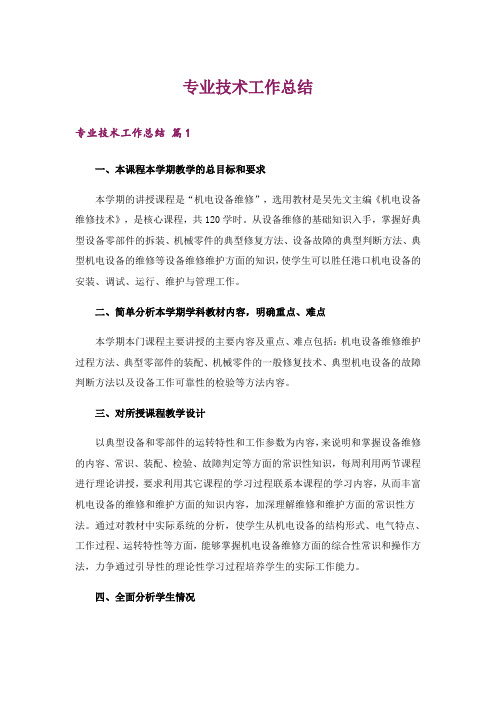 专业技术工作总结

专业技术工作总结 篇1

一、本课程本学期教学的总目标和要求

本学期的讲授课程是“机电设备维修”，选用教材是吴先文主编《机电设备维修技术》，是核心课程，共120学时。从设备维修的基础知识入手，掌握好典型设备零部件的拆装、机械零件的典型修复方法、设备故障的典型判断方法、典型机电设备的维修等设备维修维护方面的知识，使学生可以胜任港口机电设备的安装、调试、运行、维护与管理工作。

二、简单分析本学期学科教材内容，明确重点、难点

本学期本门课程主要讲授的主要内容及重点、难点包括：机电设备维修维护过程方法、典型零部件的装配、机械零件的一般修复技术、典型机电设备的故障判断方法以及设备工作可靠性的检验等方法内容。

三、对所授课程教学设计

以典型设备和零部件的运转特性和工作参数为内容，来说明和掌握设备维修的内容、常识、装配、检验、故障判定等方面的常识性知识，每周利用两节课程进行理论讲授，要求利用其它课程的学习过程联系本课程的学习内容，从而丰富机电设备的维修和维护方面的知识内容，加深理解维修和维护方面的常识性方法。通过对教材中实际系统的分析，使学生从机电设备的结构形式、电气特点、工作过程、运转特性等方面，能够掌握机电设备维修方面的综合性常识和操作方法，力争通过引导性的理论性学习过程培养学生的实际工作能力。

四、全面分析学生情况